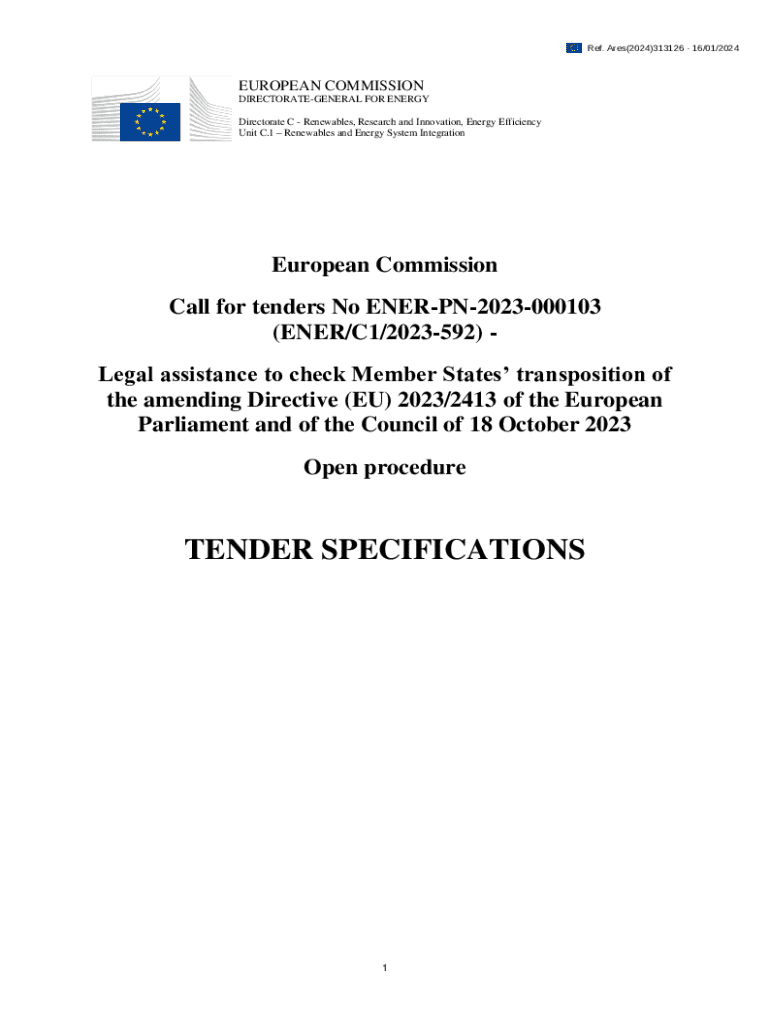 Ref. Ares(2024)313126 - 16/01/2024

EUROPEAN COMMISSION
DIRECTORATE-GENERAL FOR ENERGY

Directorate C - Renewables, Research and Innovation, Energy Efficiency
Unit C.1 – Renewables and Energy System Integration

European Commission

Call for tenders No ENER-PN-2023-000103 (ENER/C1/2023-592) -

Legal assistance to check Member States' transposition of the amending Directive (EU) 2023/2413 of the European Parliament and of the Council of 18 October 2023

Open procedure

TENDER SPECIFICATIONS

1